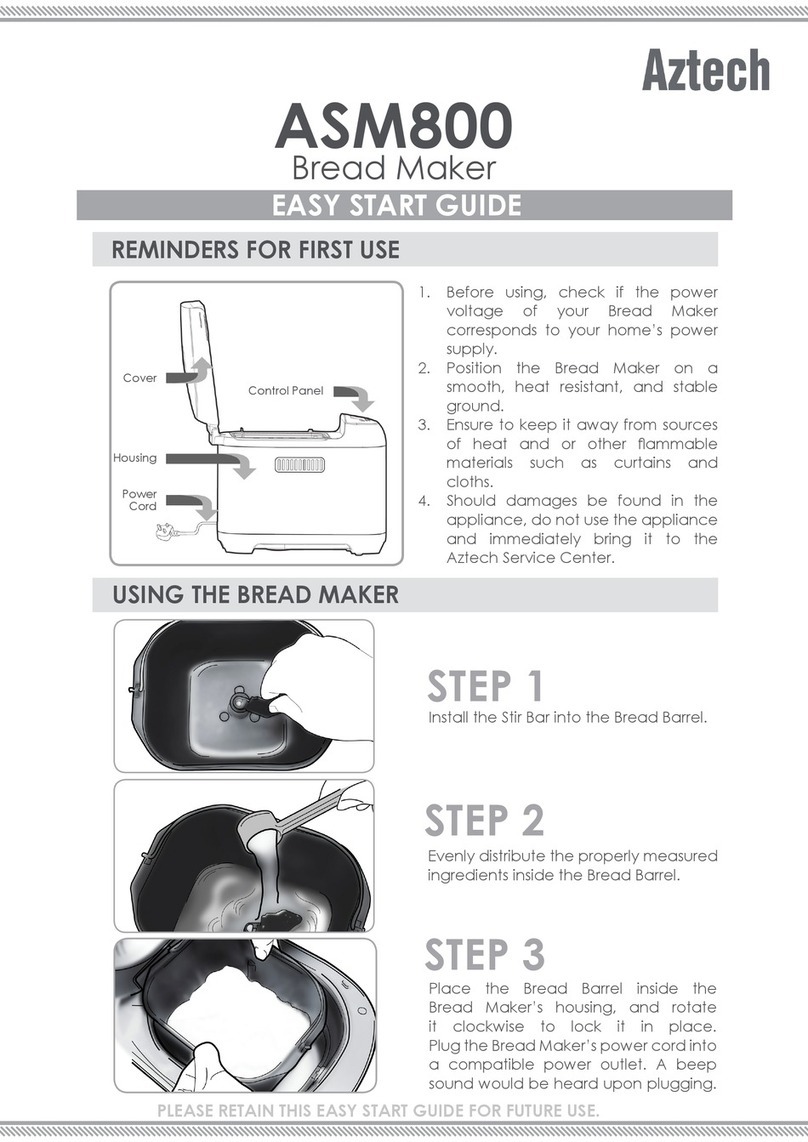 Aztech

ASM800
Bread Maker

EASY START GUIDE

REMINDERS FOR FIRST USE

Cover
Control Panel
Housing
Power Cord

1. Before using, check if the power voltage of your Bread Maker corresponds to your home's power supply.
2. Position the Bread Maker on a smooth, heat resistant, and stable ground.
3. Ensure to keep it away from sources of heat and or other flammable materials such as curtains and cloths.
4. Should damages be found in the appliance, do not use the appliance and immediately bring it to the Aztech Service Center.

USING THE BREAD MAKER

STEP 1
Install the Stir Bar into the Bread Barrel.

STEP 2
Evenly distribute the properly measured ingredients inside the Bread Barrel.

STEP 3
Place the Bread Barrel inside the Bread Maker's housing, and rotate it clockwise to lock it in place. Plug the Bread Maker's power cord into a compatible power outlet. A beep sound would be heard upon plugging.

PLEASE RETAIN THIS EASY START GUIDE FOR FUTURE USE.